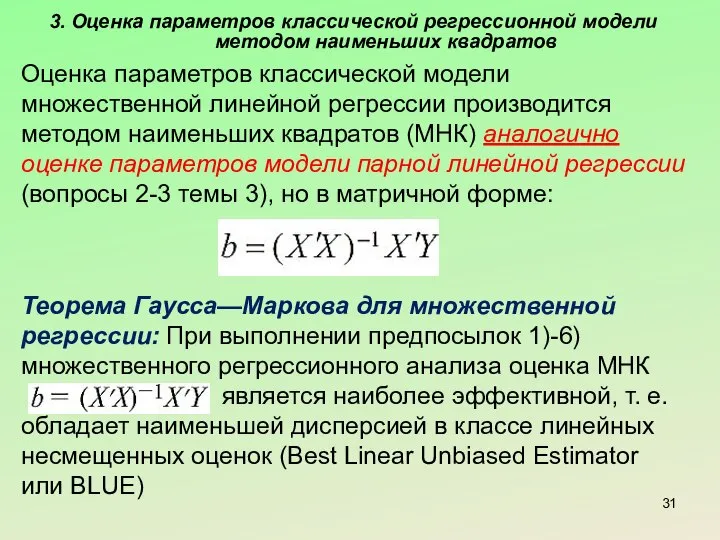 3. Оценка параметров классической регрессионной модели методом наименьших квадратов

Оценка параметров классической модели множественной линейной регрессии производится методом наименьших квадратов (МНК) аналогично оценке параметров модели парной линейной регрессии (вопросы 2-3 темы 3), но в матричной форме:

$b = (X'X)^{-1}X'Y$

Теорема Гаусса—Маркова для множественной регрессии: При выполнении предпосылок 1)-6) множественного регрессионного анализа оценка МНК $b = (X'X)^{-1}X'Y$ является наиболее эффективной, т. е. обладает наименьшей дисперсией в классе линейных несмещенных оценок (Best Linear Unbiased Estimator или BLUE)

31